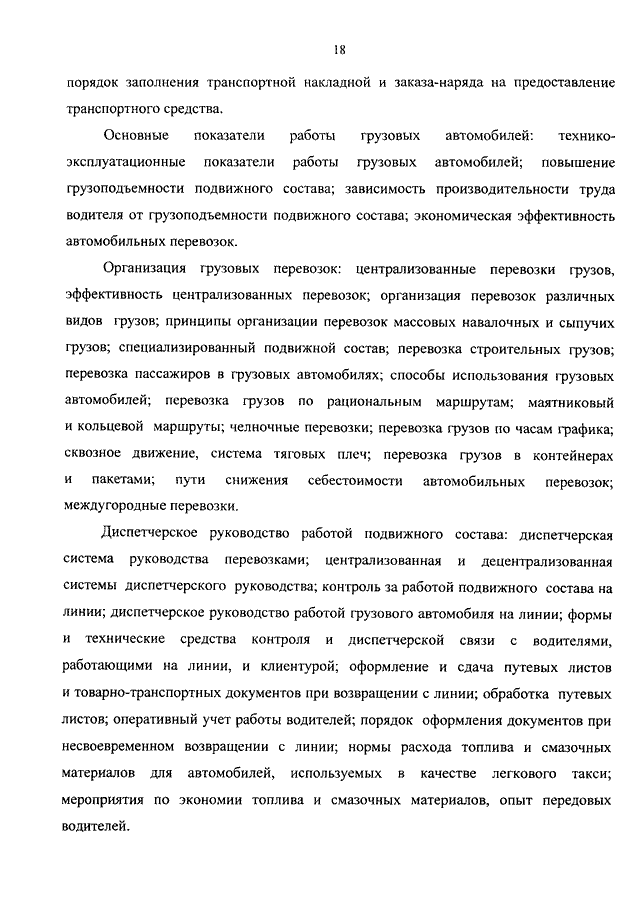 18

порядок заполнения транспортной накладной и заказа-наряда на предоставление транспортного средства.

Основные показатели работы грузовых автомобилей: технико-эксплуатационные показатели работы грузовых автомобилей; повышение грузоподъемности подвижного состава; зависимость производительности труда водителя от грузоподъемности подвижного состава; экономическая эффективность автомобильных перевозок.

Организация грузовых перевозок: централизованные перевозки грузов, эффективность централизованных перевозок; организация перевозок различных видов грузов; принципы организации перевозок массовых навалочных и сыпучих грузов; специализированный подвижной состав; перевозка строительных грузов; перевозка пассажиров в грузовых автомобилях; способы использования грузовых автомобилей; перевозка грузов по рациональным маршрутам; маятниковый и кольцевой маршруты; челночные перевозки; перевозка грузов по часам графика; сквозное движение, система тяговых плеч; перевозка грузов в контейнерах и пакетами; пути снижения себестоимости автомобильных перевозок; междугородные перевозки.

Диспетчерское руководство работой подвижного состава: диспетчерская система руководства перевозками; централизованная и децентрализованная системы диспетчерского руководства; контроль за работой подвижного состава на линии; диспетчерское руководство работой грузового автомобиля на линии; формы и технические средства контроля и диспетчерской связи с водителями, работающими на линии, и клиентурой; оформление и сдача путевых листов и товарно-транспортных документов при возвращении с линии; обработка путевых листов; оперативный учет работы водителей; порядок оформления документов при несвоевременном возвращении с линии; нормы расхода топлива и смазочных материалов для автомобилей, используемых в качестве легкового такси; мероприятия по экономии топлива и смазочных материалов, опыт передовых водителей.